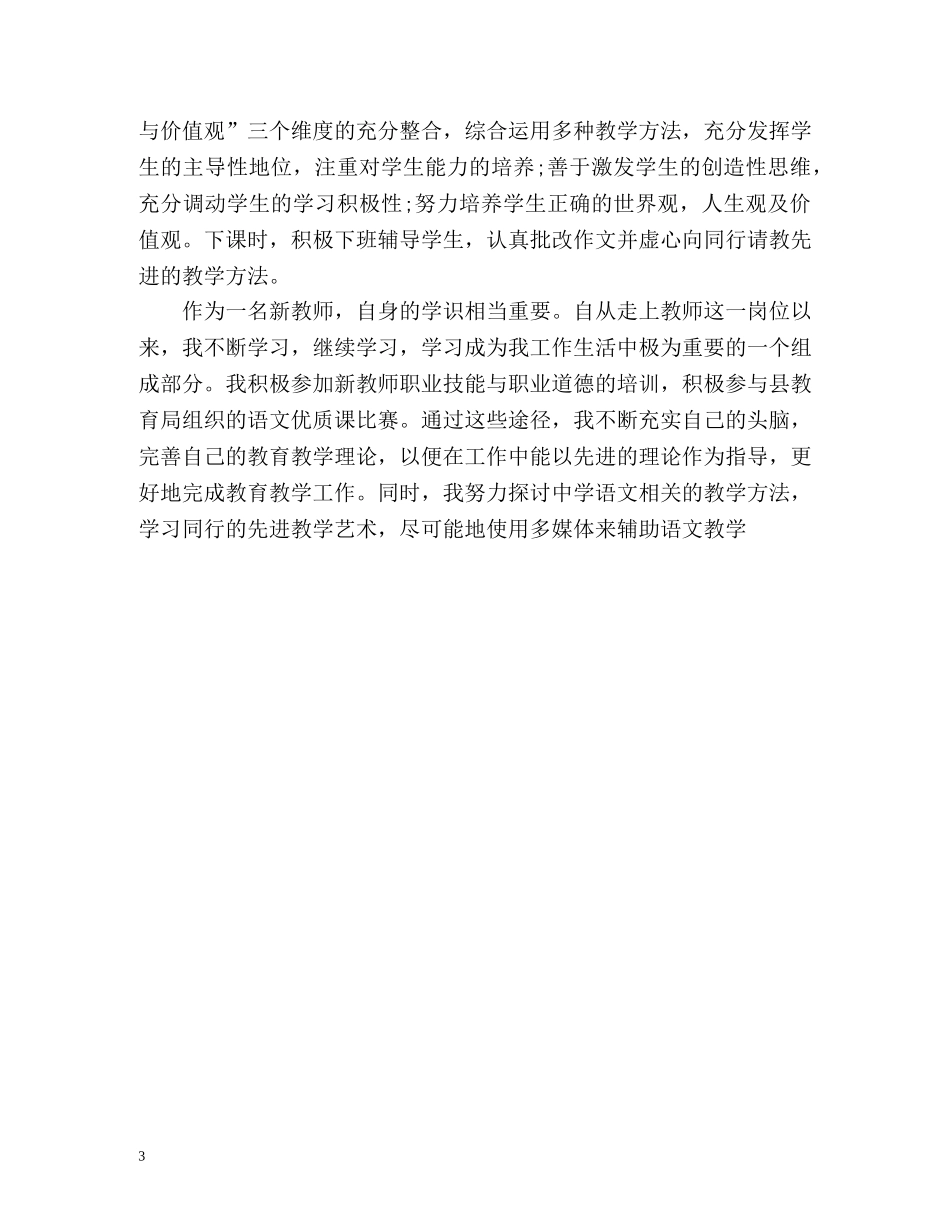 与价值观”三个维度的充分整合，综合运用多种教学方法，充分发挥学生的主导性地位，注重对学生能力的培养;善于激发学生的创造性思维，充分调动学生的学习积极性;努力培养学生正确的世界观，人生观及价值观。下课时，积极下班辅导学生，认真批改作文并虚心向同行请教先进的教学方法。

作为一名新教师，自身的学识相当重要。自从走上教师这一岗位以来，我不断学习，继续学习，学习成为我工作生活中极为重要的一个组成部分。我积极参加新教师职业技能与职业道德的培训，积极参与县教育局组织的语文优质课比赛。通过这些途径，我不断充实自己的头脑，完善自己的教育教学理论，以便在工作中能以先进的理论作为指导，更好地完成教育教学工作。同时，我努力探讨中学语文相关的教学方法，学习同行的先进教学艺术，尽可能地使用多媒体来辅助语文教学

3